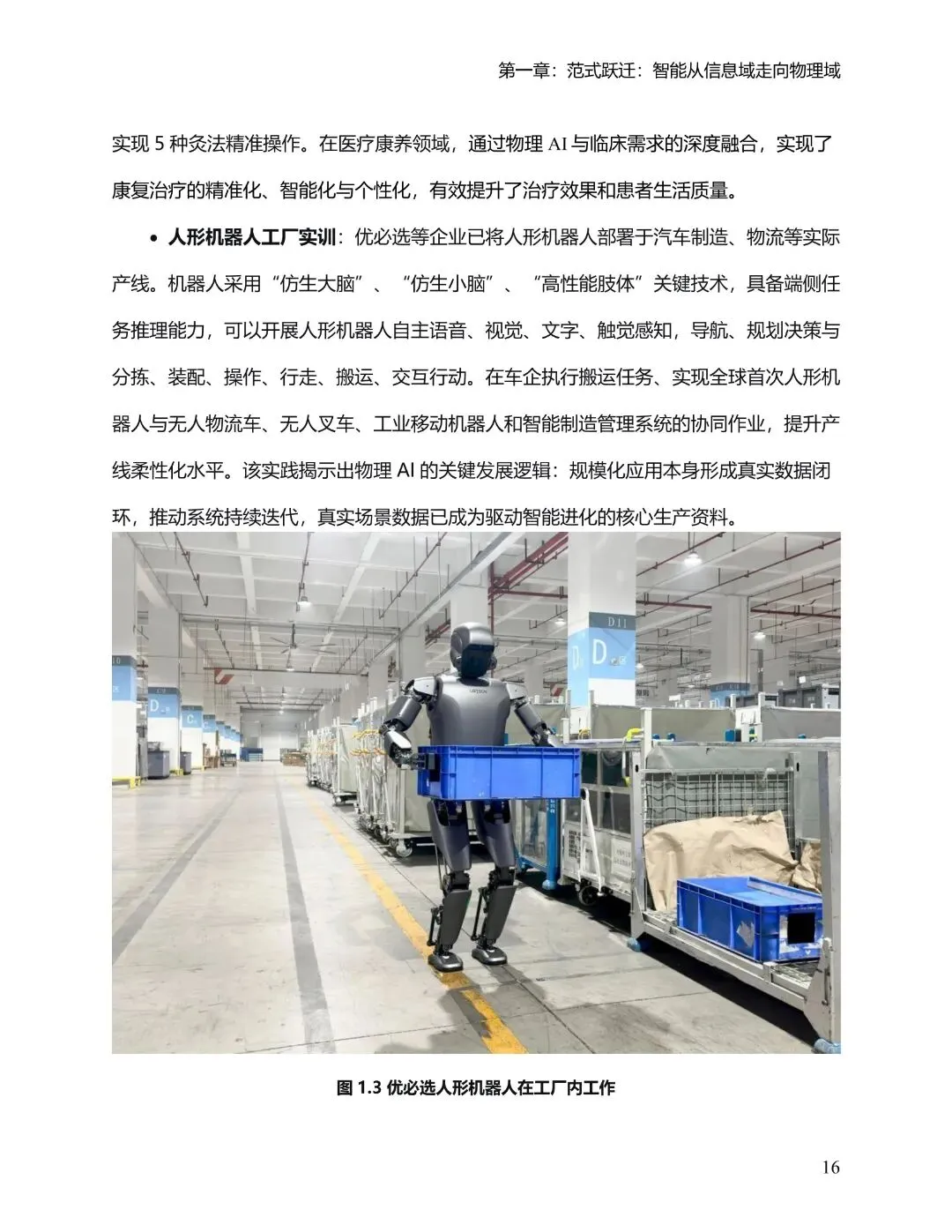 第一章：范式跃迁：智能从信息域走向物理域

实现5种灸法精准操作。在医疗康养领域，通过物理AI与临床需求的深度融合，实现了康复治疗的精准化、智能化与个性化，有效提升了治疗效果和患者生活质量。

• 人形机器人工厂实训：优必选等企业已将人形机器人部署于汽车制造、物流等实际产线。机器人采用“仿生大脑”、“仿生小脑”、“高性能肢体”关键技术，具备端侧任务推理能力，可以开展人形机器人自主语音、视觉、文字、触觉感知，导航、规划决策与分拣、装配、操作、行走、搬运、交互行动。在车企执行搬运任务、实现全球首次人形机器人与无人物流车、无人叉车、工业移动机器人和智能制造管理系统的协同作业，提升产线柔性化水平。该实践揭示出物理AI的关键发展逻辑：规模化应用本身形成真实数据闭环，推动系统持续迭代，真实场景数据已成为驱动智能进化的核心生产资料。

图1.3 优必选人形机器人在工厂内工作

16